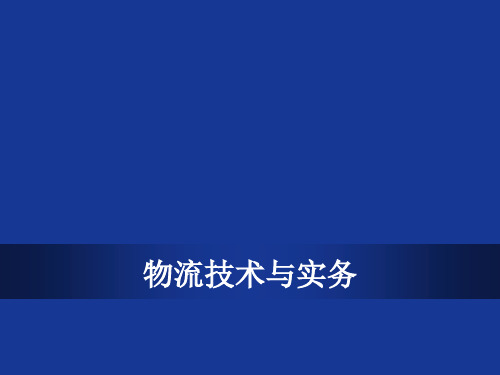 物流技术与实务